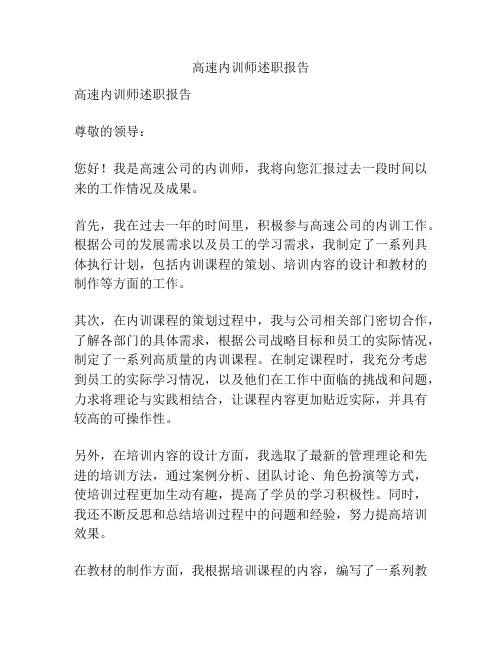 高速内训师述职报告

高速内训师述职报告

尊敬的领导：

您好！我是高速公司的内训师，我将向您汇报过去一段时间以来的工作情况及成果。

首先，我在过去一年的时间里，积极参与高速公司的内训工作。根据公司的发展需求以及员工的学习需求，我制定了一系列具体执行计划，包括内训课程的策划、培训内容的设计和教材的制作等方面的工作。

其次，在内训课程的策划过程中，我与公司相关部门密切合作，了解各部门的具体需求，根据公司战略目标和员工的实际情况，制定了一系列高质量的内训课程。在制定课程时，我充分考虑到员工的实际学习情况，以及他们在工作中面临的挑战和问题，力求将理论与实践相结合，让课程内容更加贴近实际，并具有较高的可操作性。

另外，在培训内容的设计方面，我选取了最新的管理理论和先进的培训方法，通过案例分析、团队讨论、角色扮演等方式，使培训过程更加生动有趣，提高了学员的学习积极性。同时，我还不断反思和总结培训过程中的问题和经验，努力提高培训效果。

在教材的制作方面，我根据培训课程的内容，编写了一系列教